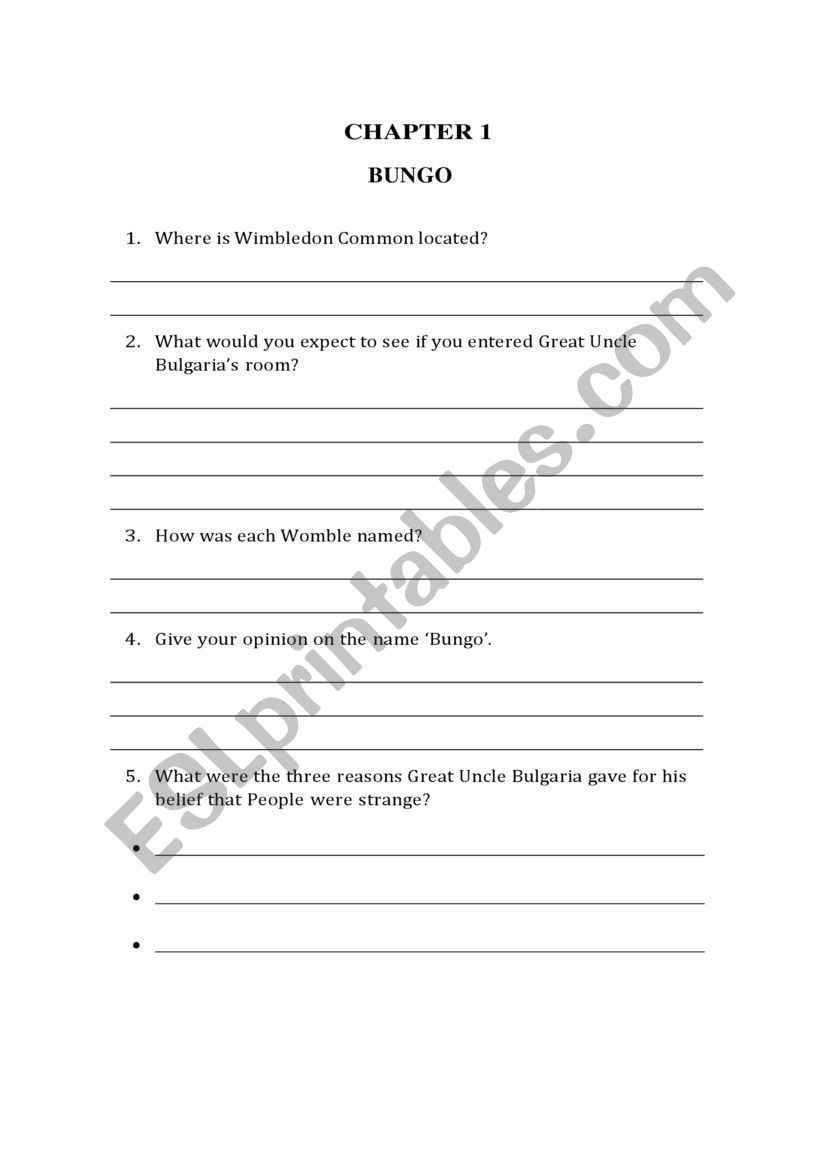 CHAPTER 1

BUNGO

1. Where is Wimbledon Common located?

2. What would you expect to see if you entered Great Uncle Bulgaria's room?

3. How was each Womble named?

4. Give your opinion on the name 'Bungo'.

5. What were the three reasons Great Uncle Bulgaria gave for his belief that People were strange?

•

•

•

ESLprintables.com